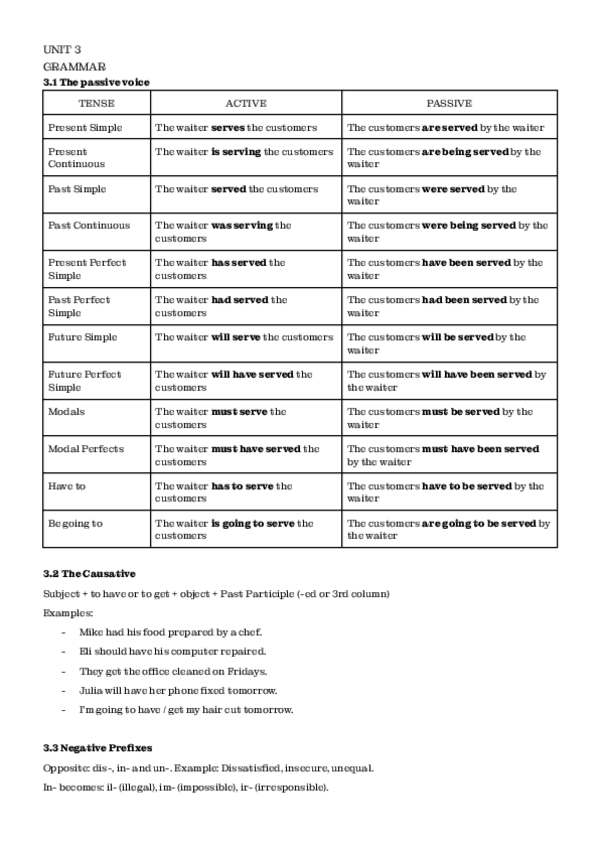 UNIT 3
GRAMMAR
3.1 The passive voice

| TENSE | ACTIVE | PASSIVE |
|---|---|---|
| Present Simple | The waiter serves the customers | The customers are served by the waiter |
| Present Continuous | The waiter is serving the customers | The customers are being served by the waiter |
| Past Simple | The waiter served the customers | The customers were served by the waiter |
| Past Continuous | The waiter was serving the customers | The customers were being served by the waiter |
| Present Perfect Simple | The waiter has served the customers | The customers have been served by the waiter |
| Past Perfect Simple | The waiter had served the customers | The customers had been served by the waiter |
| Future Simple | The waiter will serve the customers | The customers will be served by the waiter |
| Future Perfect Simple | The waiter will have served the customers | The customers will have been served by the waiter |
| Modals | The waiter must serve the customers | The customers must be served by the waiter |
| Modal Perfects | The waiter must have served the customers | The customers must have been served by the waiter |
| Have to | The waiter has to serve the customers | The customers have to be served by the waiter |
| Be going to | The waiter is going to serve the customers | The customers are going to be served by the waiter |

3.2 The Causative

Subject + to have or to get + object + Past Participle (-ed or 3rd column)

Examples:

- Mike had his food prepared by a chef.
- Eli should have his computer repaired.
- They get the office cleaned on Fridays.
- Julia will have her phone fixed tomorrow.
- I'm going to have / get my hair cut tomorrow.

3.3 Negative Prefixes

Opposite: dis-, in- and un-. Example: Dissatisfied, insecure, unequal.

In- becomes: il- (illegal), im- (impossible), ir- (irresponsible).